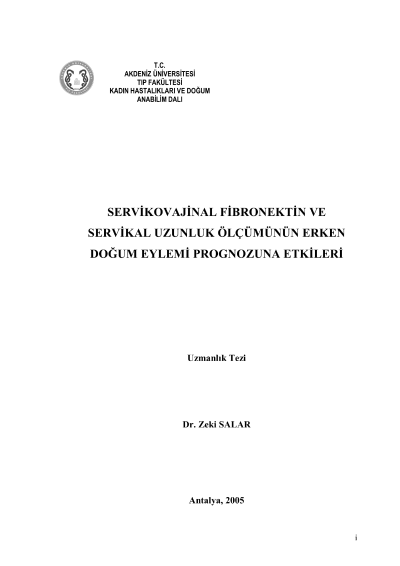 T.C.
AKDENİZ ÜNİVERSİTESİ
TIP FAKÜLTESİ
KADIN HASTALIKLARI VE DOĞUM
ANABİLİM DALI

SERVİKOVAJİNAL FİBRONEKTİN VE SERVİKAL UZUNLUK ÖLÇÜMÜNÜN ERKEN DOĞUM EYLEMİ PROGNOZUNA ETKİLERİ

Uzmanlık Tezi

Dr. Zeki SALAR

Antalya, 2005

i